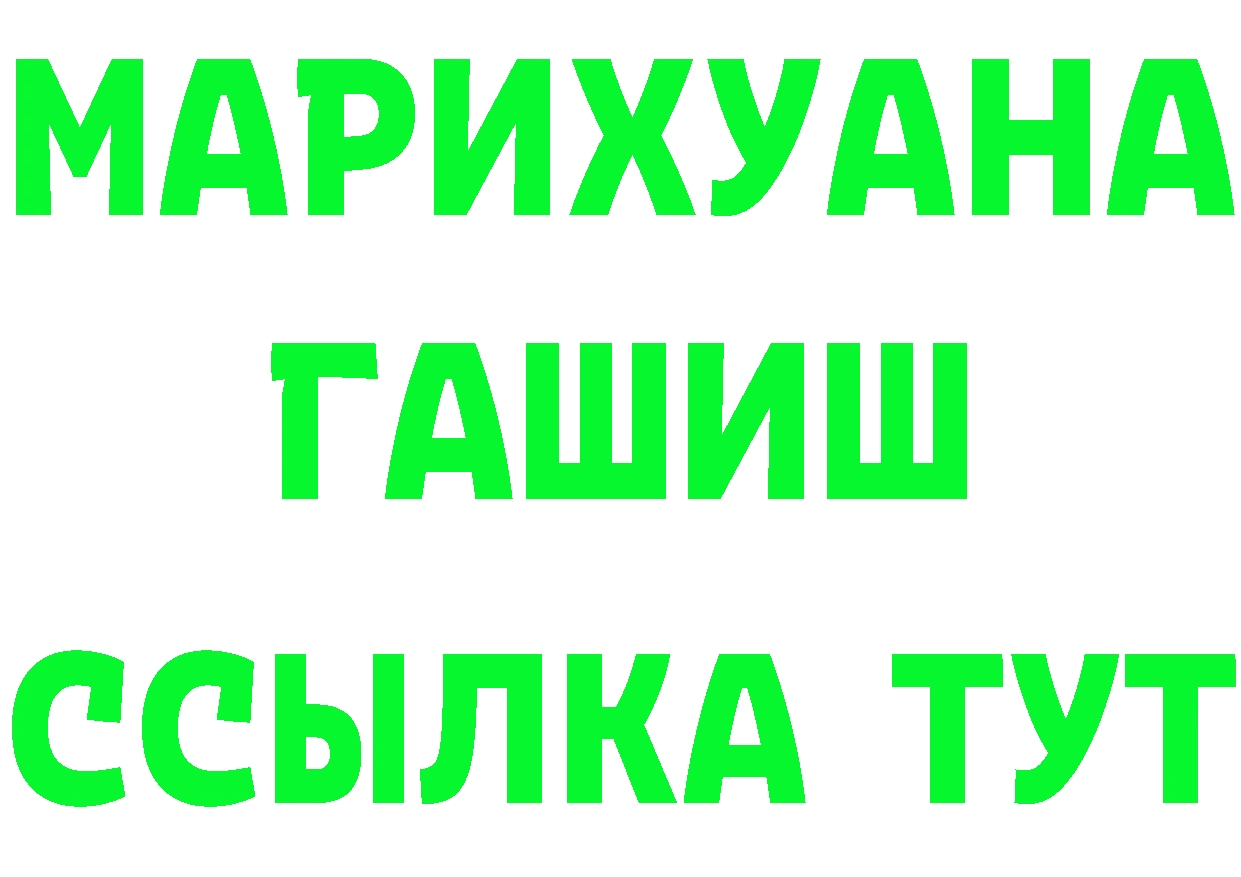 МАРИХУАНА
ГАШИШ
ССЫЛКА ТУТ